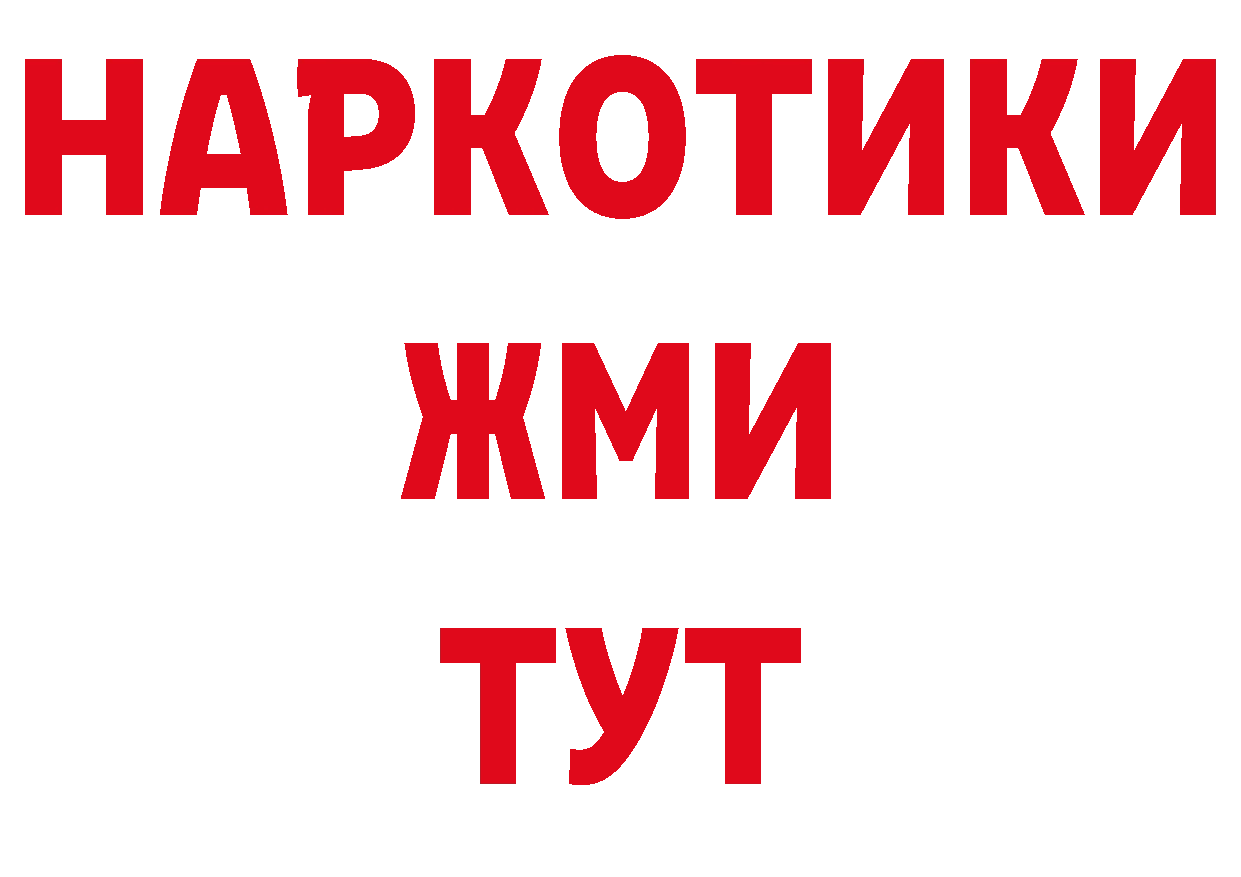 НАРКОТИКИ
ЖМИ
ТУТ